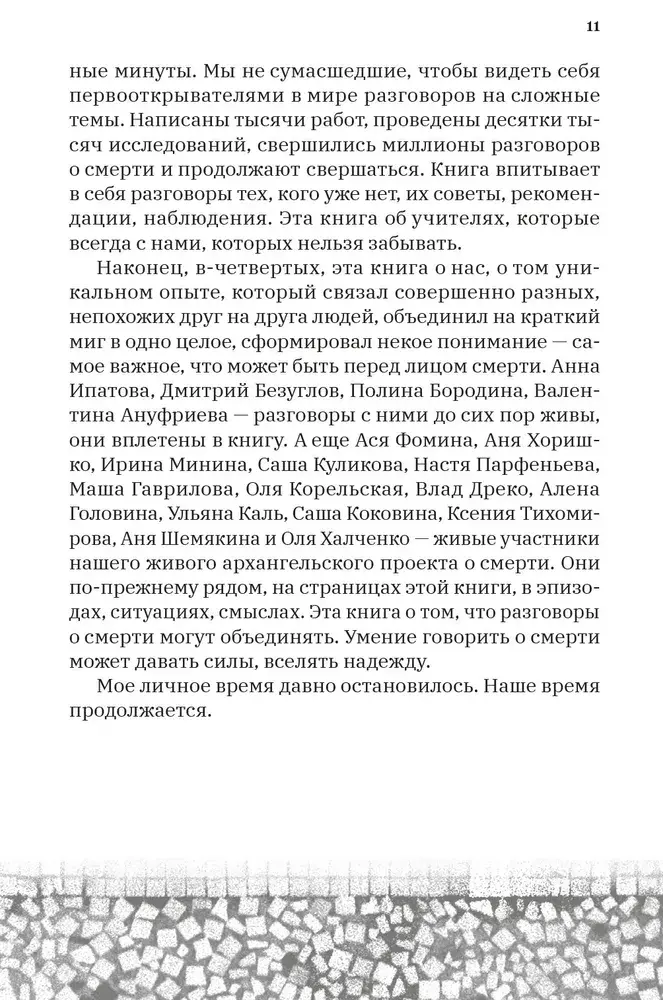 11

ные минуты. Мы не сумасшедшие, чтобы видеть себя первооткрывателями в мире разговоров на сложные темы. Написаны тысячи работ, проведены десятки тысяч исследований, свершились миллионы разговоров о смерти и продолжают свершаться. Книга впитывает в себя разговоры тех, кого уже нет, их советы, рекомендации, наблюдения. Эта книга об учителях, которые всегда с нами, которых нельзя забывать.

Наконец, в-четвертых, эта книга о нас, о том уникальном опыте, который связал совершенно разных, непохожих друг на друга людей, объединил на краткий миг в одно целое, сформировал некое понимание — самое важное, что может быть перед лицом смерти. Анна Ипатова, Дмитрий Безуглов, Полина Бородина, Валентина Ануфриева — разговоры с ними до сих пор живы, они вплетены в книгу. А еще Ася Фомина, Аня Хоришко, Ирина Минина, Саша Куликова, Настя Парфеньева, Маша Гаврилова, Оля Корельская, Влад Дреко, Алена Головина, Ульяна Каль, Саша Коковина, Ксения Тихомирова, Аня Шемякина и Оля Халченко — живые участники нашего живого архангельского проекта о смерти. Они по-прежнему рядом, на страницах этой книги, в эпизодах, ситуациях, смыслах. Эта книга о том, что разговоры о смерти могут объединять. Умение говорить о смерти может давать силы, вселять надежду.

Мое личное время давно остановилось. Наше время продолжается.